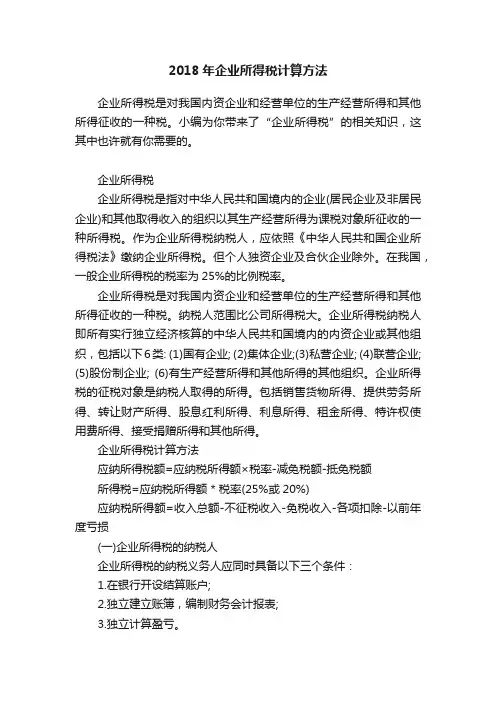 2018 年企业所得税计算方法

企业所得税是对我国内资企业和经营单位的生产经营所得和其他所得征收的一种税。小编为你带来了“企业所得税”的相关知识，这其中也许就有你需要的。

企业所得税

企业所得税是指对中华人民共和国境内的企业(居民企业及非居民企业)和其他取得收入的组织以其生产经营所得为课税对象所征收的一种所得税。作为企业所得税纳税人，应依照《中华人民共和国企业所得税法》缴纳企业所得税。但个人独资企业及合伙企业除外。在我国，一般企业所得税的税率为 25%的比例税率。

企业所得税是对我国内资企业和经营单位的生产经营所得和其他所得征收的一种税。纳税人范围比公司所得税大。企业所得税纳税人即所有实行独立经济核算的中华人民共和国境内的内资企业或其他组织，包括以下 6 类: (1)国有企业; (2)集体企业;(3)私营企业; (4)联营企业; (5)股份制企业; (6)有生产经营所得和其他所得的其他组织。企业所得税的征税对象是纳税人取得的所得。包括销售货物所得、提供劳务所得、转让财产所得、股息红利所得、利息所得、租金所得、特许权使用费所得、接受捐赠所得和其他所得。

企业所得税计算方法

应纳所得税额=应纳税所得额×税率-减免税额-抵免税额

所得税=应纳税所得额 * 税率(25%或 20%)

应纳税所得额=收入总额-不征税收入-免税收入-各项扣除-以前年度亏损

(一)企业所得税的纳税人

企业所得税的纳税义务人应同时具备以下三个条件：

1.在银行开设结算账户;

2.独立建立账簿，编制财务会计报表;

3.独立计算盈亏。